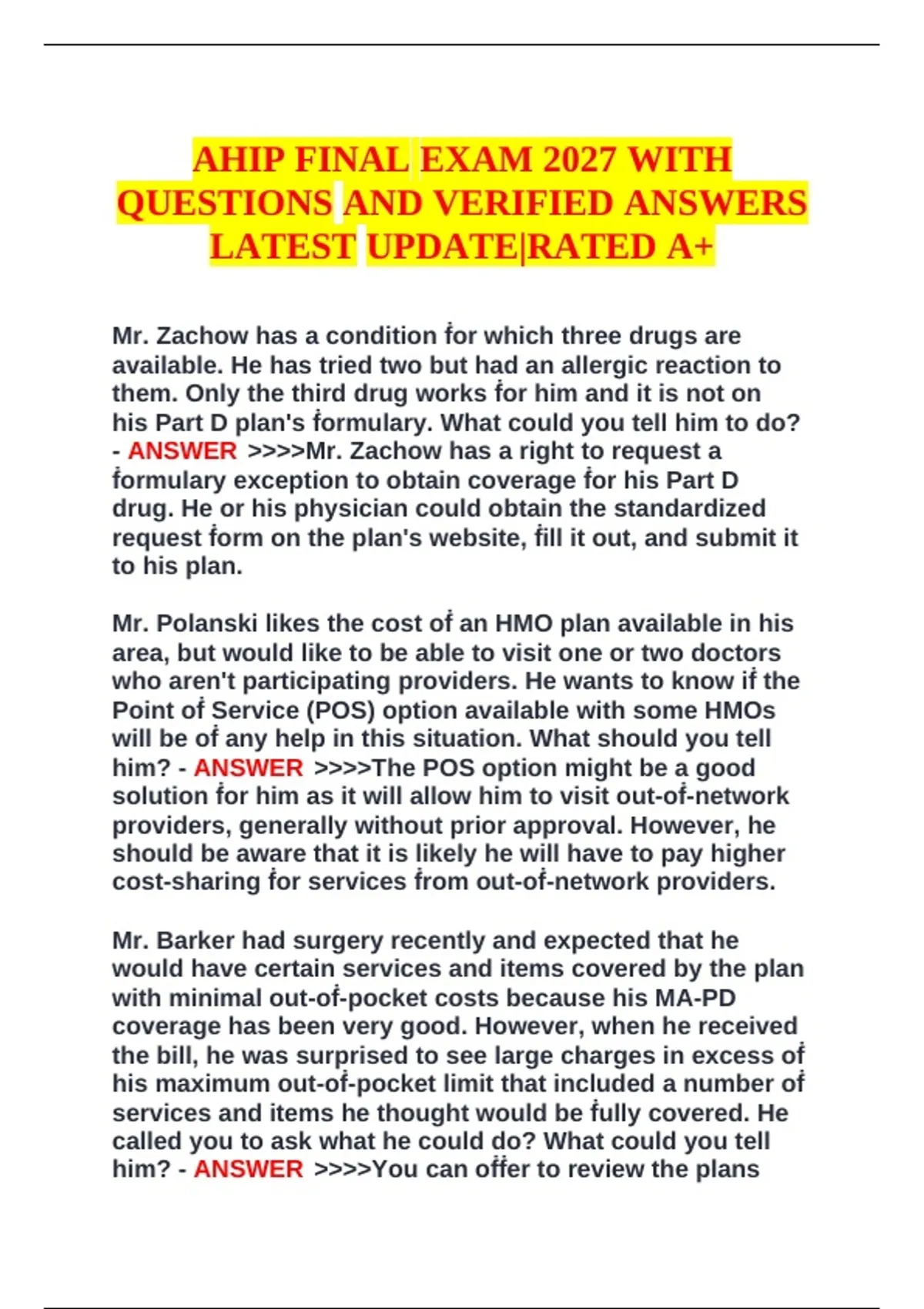 AHIP FINAL EXAM 2027 WITH QUESTIONS AND VERIFIED ANSWERS LATEST UPDATE|RATED A+

Mr. Zachow has a condition for which three drugs are available. He has tried two but had an allergic reaction to them. Only the third drug works for him and it is not on his Part D plan's formulary. What could you tell him to do? - ANSWER >>>>Mr. Zachow has a right to request a formulary exception to obtain coverage for his Part D drug. He or his physician could obtain the standardized request form on the plan's website, fill it out, and submit it to his plan.

Mr. Polanski likes the cost of an HMO plan available in his area, but would like to be able to visit one or two doctors who aren't participating providers. He wants to know if the Point of Service (POS) option available with some HMOs will be of any help in this situation. What should you tell him? - ANSWER >>>>The POS option might be a good solution for him as it will allow him to visit out-of-network providers, generally without prior approval. However, he should be aware that it is likely he will have to pay higher cost-sharing for services from out-of-network providers.

Mr. Barker had surgery recently and expected that he would have certain services and items covered by the plan with minimal out-of-pocket costs because his MA-PD coverage has been very good. However, when he received the bill, he was surprised to see large charges in excess of his maximum out-of-pocket limit that included a number of services and items he thought would be fully covered. He called you to ask what he could do? What could you tell him? - ANSWER >>>>You can offer to review the plans